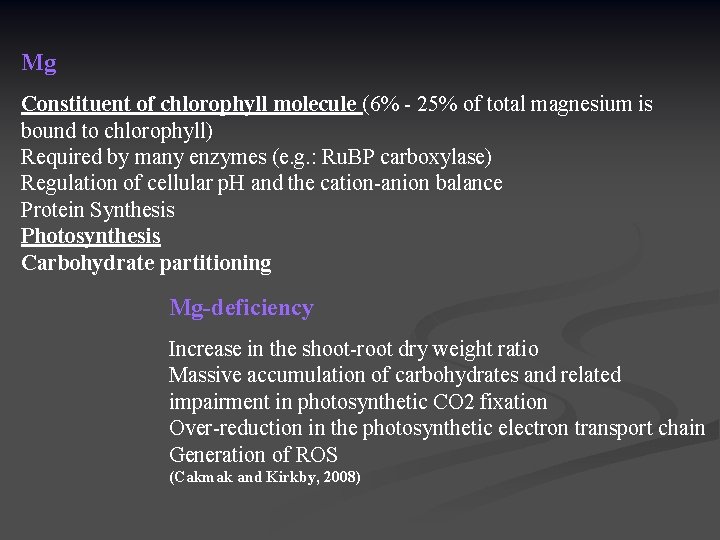 Mg

Constituent of chlorophyll molecule (6% - 25% of total magnesium is bound to chlorophyll)
Required by many enzymes (e.g.: RuBP carboxylase)
Regulation of cellular pH and the cation-anion balance
Protein Synthesis
Photosynthesis
Carbohydrate partitioning

Mg-deficiency

Increase in the shoot-root dry weight ratio
Massive accumulation of carbohydrates and related impairment in photosynthetic CO2 fixation
Over-reduction in the photosynthetic electron transport chain
Generation of ROS
(Cakmak and Kirkby, 2008)